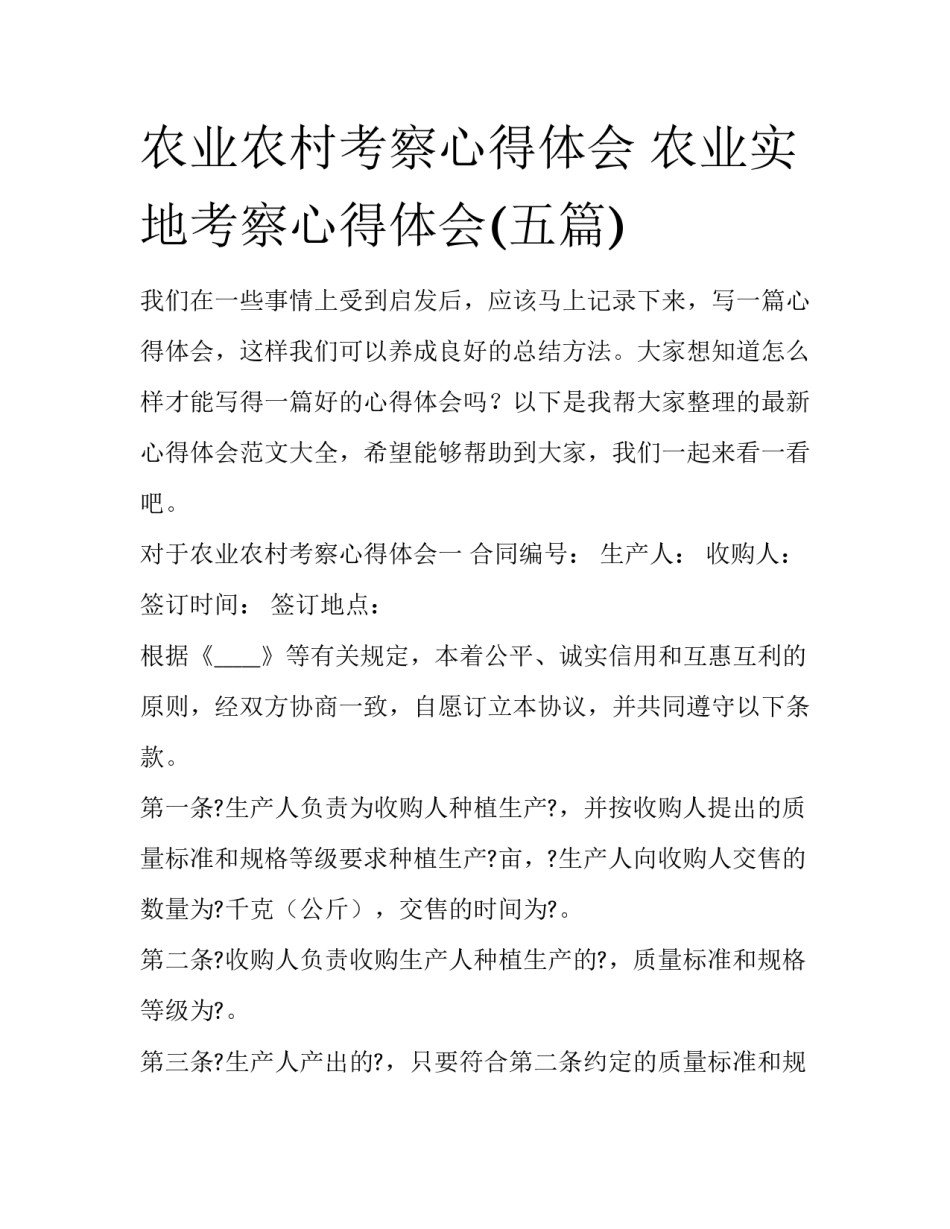 农业农村考察心得体会 农业实地考察心得体会(五篇)

我们在一些事情上受到启发后，应该马上记录下来，写一篇心得体会，这样我们可以养成良好的总结方法。大家想知道怎么样才能写得一篇好的心得体会吗？以下是我帮大家整理的最新心得体会范文大全，希望能够帮助到大家，我们一起来看一看吧。

对于农业农村考察心得体会一 合同编号： 生产人： 收购人： 签订时间： 签订地点：

根据《____》等有关规定，本着公平、诚实信用和互惠互利的原则，经双方协商一致，自愿订立本协议，并共同遵守以下条款。

第一条?生产人负责为收购人种植生产?，并按收购人提出的质量标准和规格等级要求种植生产?亩，?生产人向收购人交售的数量为?千克（公斤），交售的时间为?。

第二条?收购人负责收购生产人种植生产的?，质量标准和规格等级为?。

第三条?生产人产出的?，只要符合第二条约定的质量标准和规